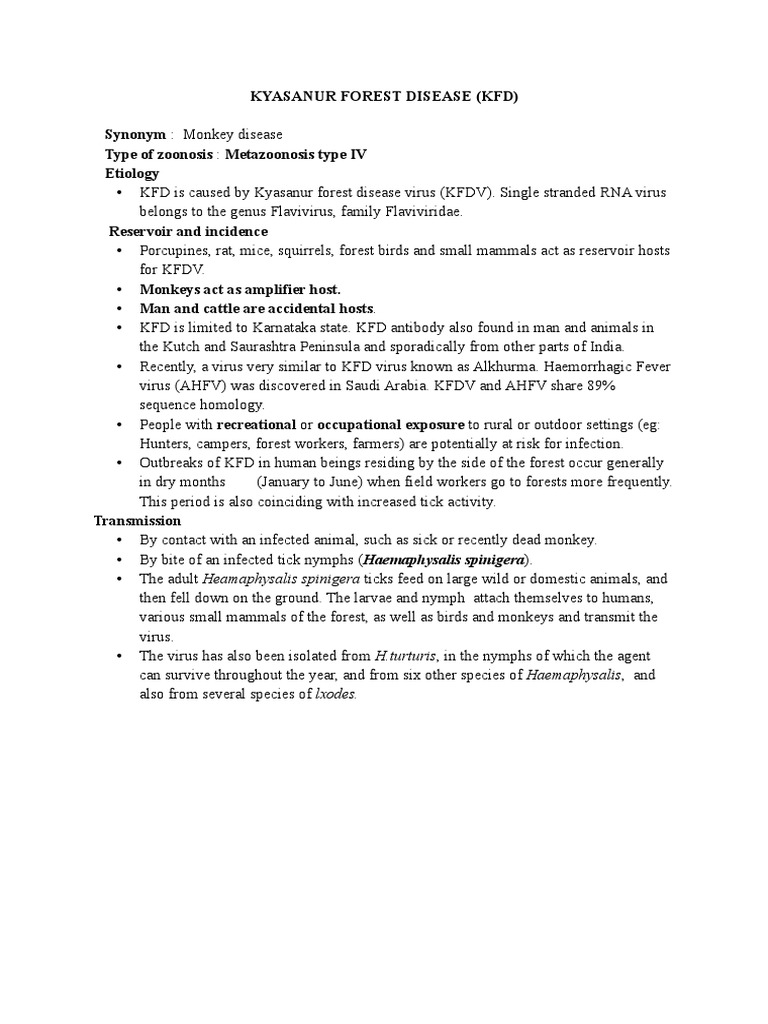 KYASANUR FOREST DISEASE (KFD)

Synonym : Monkey disease
Type of zoonosis : Metazoonosis type IV
Etiology

• KFD is caused by Kyasanur forest disease virus (KFDV). Single stranded RNA virus belongs to the genus Flavivirus, family Flaviviridae.

Reservoir and incidence

• Porcupines, rat, mice, squirrels, forest birds and small mammals act as reservoir hosts for KFDV.
• Monkeys act as amplifier host.
• Man and cattle are accidental hosts.
• KFD is limited to Karnataka state. KFD antibody also found in man and animals in the Kutch and Saurashtra Peninsula and sporadically from other parts of India.
• Recently, a virus very similar to KFD virus known as Alkhurma. Haemorrhagic Fever virus (AHFV) was discovered in Saudi Arabia. KFDV and AHFV share 89% sequence homology.
• People with recreational or occupational exposure to rural or outdoor settings (eg: Hunters, campers, forest workers, farmers) are potentially at risk for infection.
• Outbreaks of KFD in human beings residing by the side of the forest occur generally in dry months (January to June) when field workers go to forests more frequently. This period is also coinciding with increased tick activity.

Transmission

• By contact with an infected animal, such as sick or recently dead monkey.
• By bite of an infected tick nymphs (Haemaphysalis spinigera).
• The adult Heamaphysalis spinigera ticks feed on large wild or domestic animals, and then fell down on the ground. The larvae and nymph attach themselves to humans, various small mammals of the forest, as well as birds and monkeys and transmit the virus.
• The virus has also been isolated from H.turturis, in the nymphs of which the agent can survive throughout the year, and from six other species of Haemaphysalis, and also from several species of lxodes.